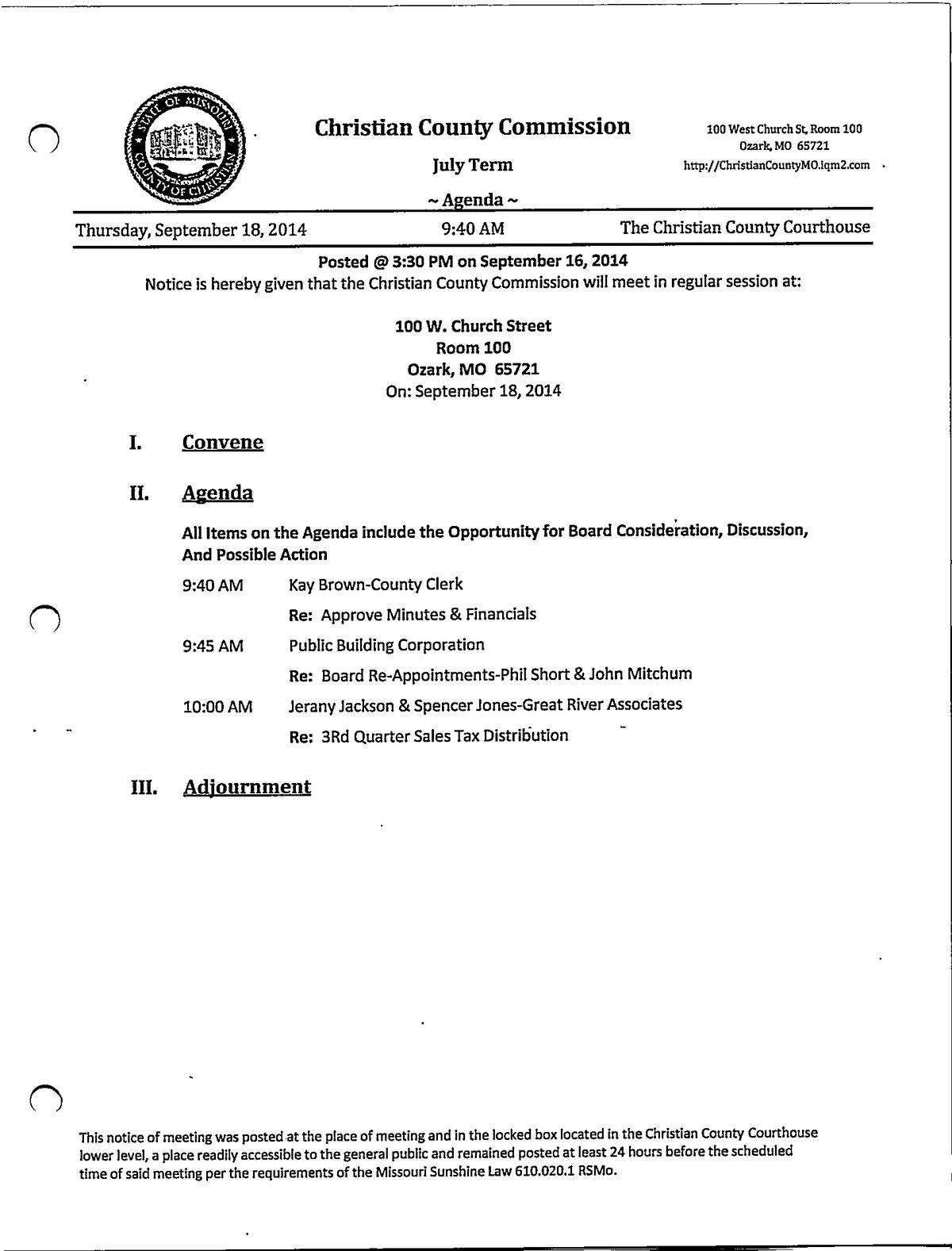 STATE OF MISSOURI COUNTY OF CHRISTIAN

Christian County Commission

July Term

~ Agenda ~

100 West Church St, Room 100
Ozark, MO 65721
http://ChristianCountyMO.iqm2.com

Thursday, September 18, 2014 9:40 AM The Christian County Courthouse

Posted @ 3:30 PM on September 16, 2014
Notice is hereby given that the Christian County Commission will meet in regular session at:

100 W. Church Street
Room 100
Ozark, MO 65721
On: September 18, 2014

I. Convene

II. Agenda

All Items on the Agenda include the Opportunity for Board Consideration, Discussion, And Possible Action

9:40 AM Kay Brown-County Clerk
Re: Approve Minutes & Financials

9:45 AM Public Building Corporation
Re: Board Re-Appointments-Phil Short & John Mitchum

10:00 AM Jerany Jackson & Spencer Jones-Great River Associates
Re: 3Rd Quarter Sales Tax Distribution

III. Adjournment

This notice of meeting was posted at the place of meeting and in the locked box located in the Christian County Courthouse lower level, a place readily accessible to the general public and remained posted at least 24 hours before the scheduled time of said meeting per the requirements of the Missouri Sunshine Law 610.020.1 RSMo.